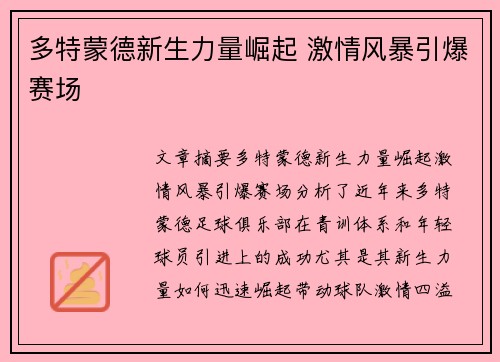 多特蒙德新生力量崛起 激情风暴引爆赛场

文章摘要多特蒙德新生力量崛起激情风暴引爆赛场分析了近年来多特蒙德足球俱乐部在青训体系和年轻球员引进上的成功尤其是其新生力量如何迅速崛起带动球队激情四溢